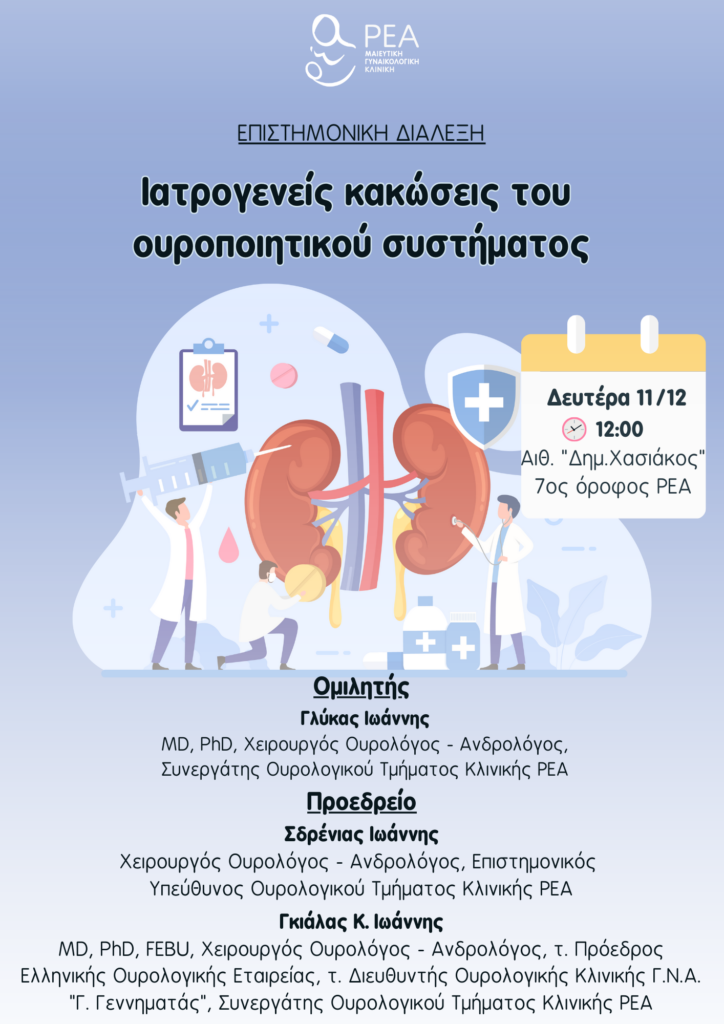 ΡΕΑ
ΜΑΙΕΥΤΙΚΗ
ΓΥΝΑΙΚΟΛΟΓΙΚΗ
ΚΛΙΝΙΚΗ

ΕΠΙΣΤΗΜΟΝΙΚΗ ΔΙΑΛΕΞΗ

Ιατρογενείς κακώσεις του ουροποιητικού συστήματος

Δευτέρα 11/12
12:00
Αιθ. "Δημ.Χασιάκος"
7ος όροφος ΡΕΑ

Ομιλητής
Γλύκας Ιωάννης
MD, PhD, Χειρουργός Ουρολόγος - Ανδρολόγος, Συνεργάτης Ουρολογικού Τμήματος Κλινικής ΡΕΑ

Προεδρείο
Σδρένιας Ιωάννης
Χειρουργός Ουρολόγος - Ανδρολόγος, Επιστημονικός Υπεύθυνος Ουρολογικού Τμήματος Κλινικής ΡΕΑ

Γκιάλας Κ. Ιωάννης
MD, PhD, FEBU, Χειρουργός Ουρολόγος - Ανδρολόγος, τ. Πρόεδρος Ελληνικής Ουρολογικής Εταιρείας, τ. Διευθυντής Ουρολογικής Κλινικής Γ.Ν.Α. "Γ. Γεννηματάς", Συνεργάτης Ουρολογικού Τμήματος Κλινικής ΡΕΑ